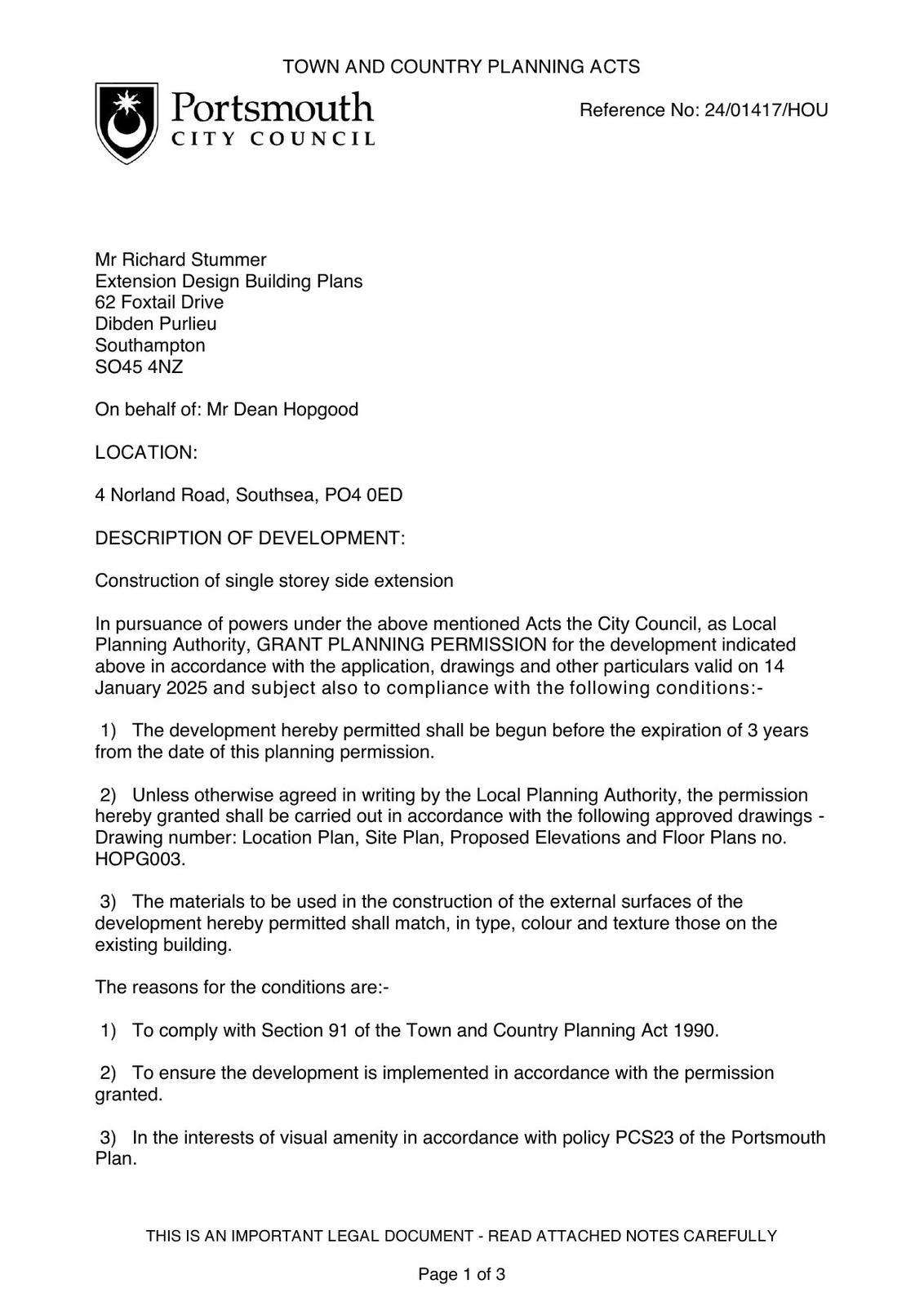 TOWN AND COUNTRY PLANNING ACTS

Portsmouth
CITY COUNCIL

Reference No: 24/01417/HOU

Mr Richard Stummer
Extension Design Building Plans
62 Foxtail Drive
Dibden Purlieu
Southampton
SO45 4NZ

On behalf of: Mr Dean Hopgood

LOCATION:

4 Norland Road, Southsea, PO4 0ED

DESCRIPTION OF DEVELOPMENT:

Construction of single storey side extension

In pursuance of powers under the above mentioned Acts the City Council, as Local Planning Authority, GRANT PLANNING PERMISSION for the development indicated above in accordance with the application, drawings and other particulars valid on 14 January 2025 and subject also to compliance with the following conditions:-

1) The development hereby permitted shall be begun before the expiration of 3 years from the date of this planning permission.

2) Unless otherwise agreed in writing by the Local Planning Authority, the permission hereby granted shall be carried out in accordance with the following approved drawings - Drawing number: Location Plan, Site Plan, Proposed Elevations and Floor Plans no. HOPG003.

3) The materials to be used in the construction of the external surfaces of the development hereby permitted shall match, in type, colour and texture those on the existing building.

The reasons for the conditions are:-

1) To comply with Section 91 of the Town and Country Planning Act 1990.

2) To ensure the development is implemented in accordance with the permission granted.

3) In the interests of visual amenity in accordance with policy PCS23 of the Portsmouth Plan.

THIS IS AN IMPORTANT LEGAL DOCUMENT - READ ATTACHED NOTES CAREFULLY

Page 1 of 3